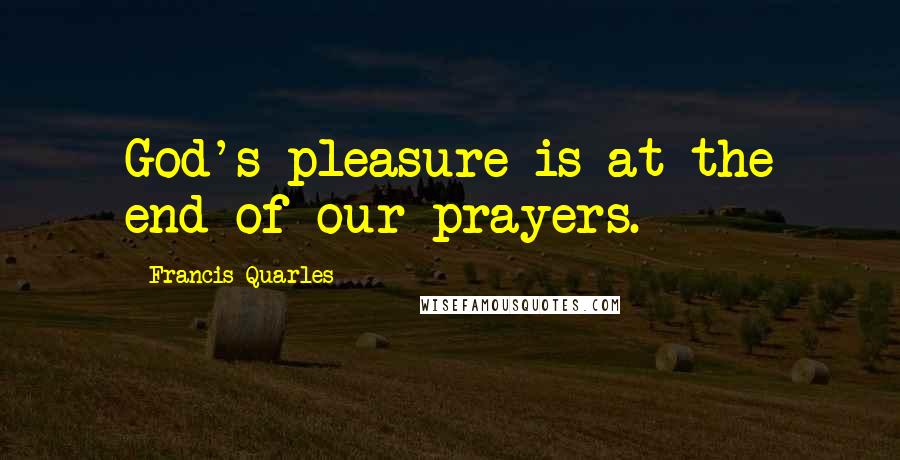 God's pleasure is at the end of our prayers.

Francis Quarles

WISEFAMOUSQUOTES.COM